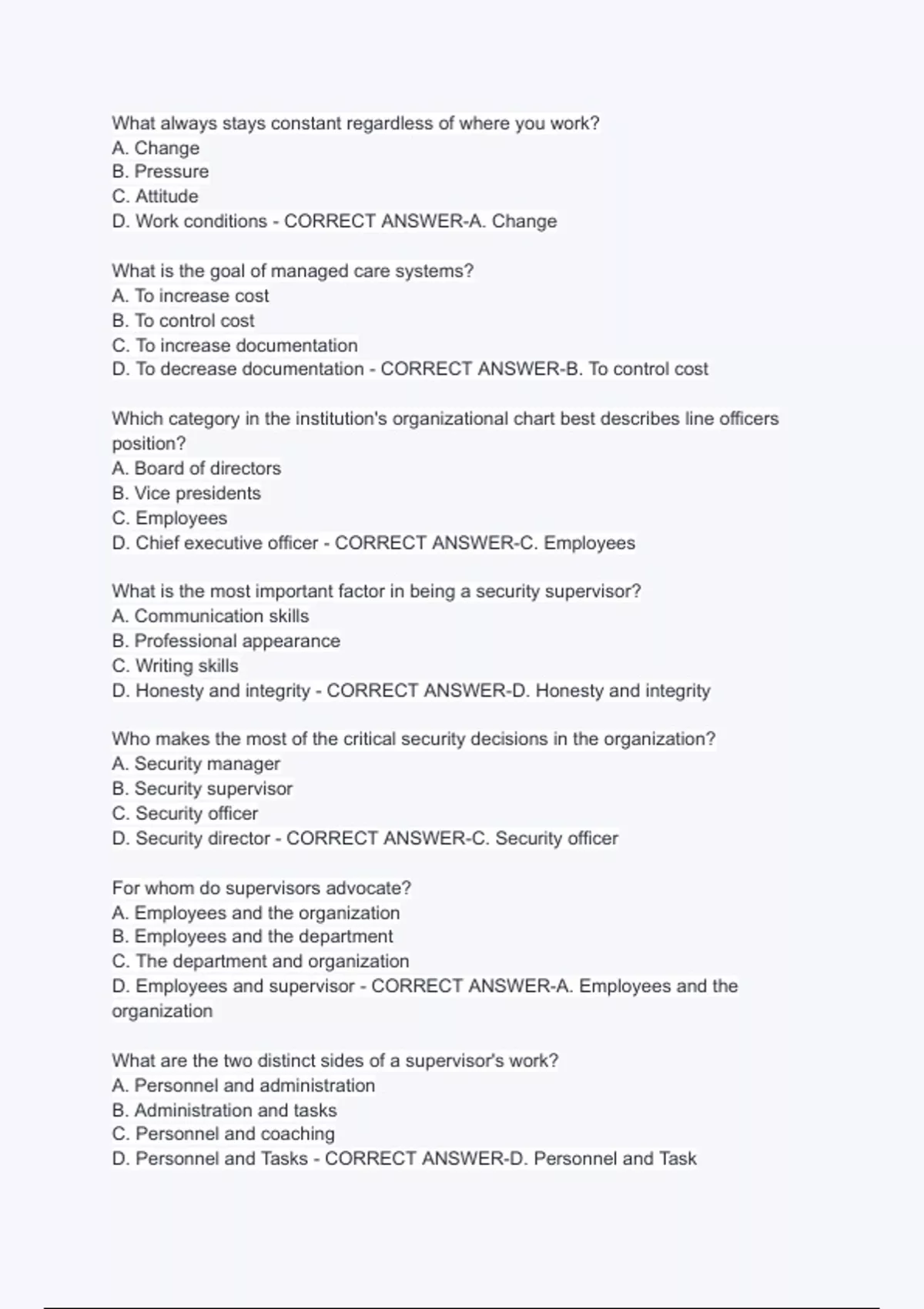 What always stays constant regardless of where you work?
A. Change
B. Pressure
C. Attitude
D. Work conditions - CORRECT ANSWER-A. Change

What is the goal of managed care systems?
A. To increase cost
B. To control cost
C. To increase documentation
D. To decrease documentation - CORRECT ANSWER-B. To control cost

Which category in the institution's organizational chart best describes line officers position?
A. Board of directors
B. Vice presidents
C. Employees
D. Chief executive officer - CORRECT ANSWER-C. Employees

What is the most important factor in being a security supervisor?
A. Communication skills
B. Professional appearance
C. Writing skills
D. Honesty and integrity - CORRECT ANSWER-D. Honesty and integrity

Who makes the most of the critical security decisions in the organization?
A. Security manager
B. Security supervisor
C. Security officer
D. Security director - CORRECT ANSWER-C. Security officer

For whom do supervisors advocate?
A. Employees and the organization
B. Employees and the department
C. The department and organization
D. Employees and supervisor - CORRECT ANSWER-A. Employees and the organization

What are the two distinct sides of a supervisor's work?
A. Personnel and administration
B. Administration and tasks
C. Personnel and coaching
D. Personnel and Tasks - CORRECT ANSWER-D. Personnel and Task